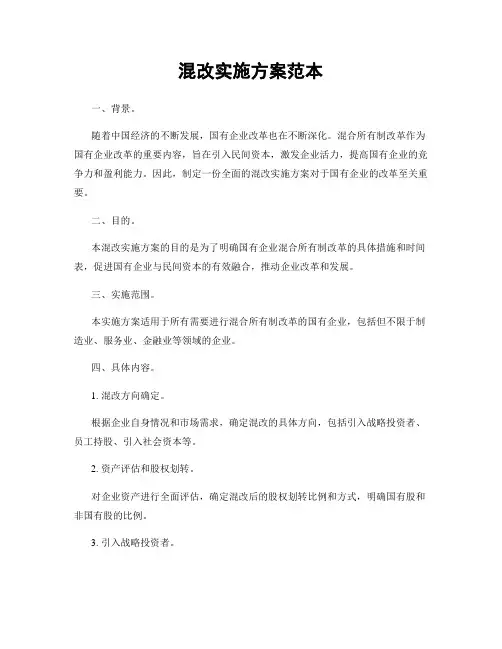 混改实施方案范本

一、背景。

随着中国经济的不断发展，国有企业改革也在不断深化。混合所有制改革作为国有企业改革的重要内容，旨在引入民间资本，激发企业活力，提高国有企业的竞争力和盈利能力。因此，制定一份全面的混改实施方案对于国有企业的改革至关重要。

二、目的。

本混改实施方案的目的是为了明确国有企业混合所有制改革的具体措施和时间表，促进国有企业与民间资本的有效融合，推动企业改革和发展。

三、实施范围。

本实施方案适用于所有需要进行混合所有制改革的国有企业，包括但不限于制造业、服务业、金融业等领域的企业。

四、具体内容。

1. 混改方向确定。

根据企业自身情况和市场需求，确定混改的具体方向，包括引入战略投资者、员工持股、引入社会资本等。

2. 资产评估和股权划转。

对企业资产进行全面评估，确定混改后的股权划转比例和方式，明确国有股和非国有股的比例。

3. 引入战略投资者。